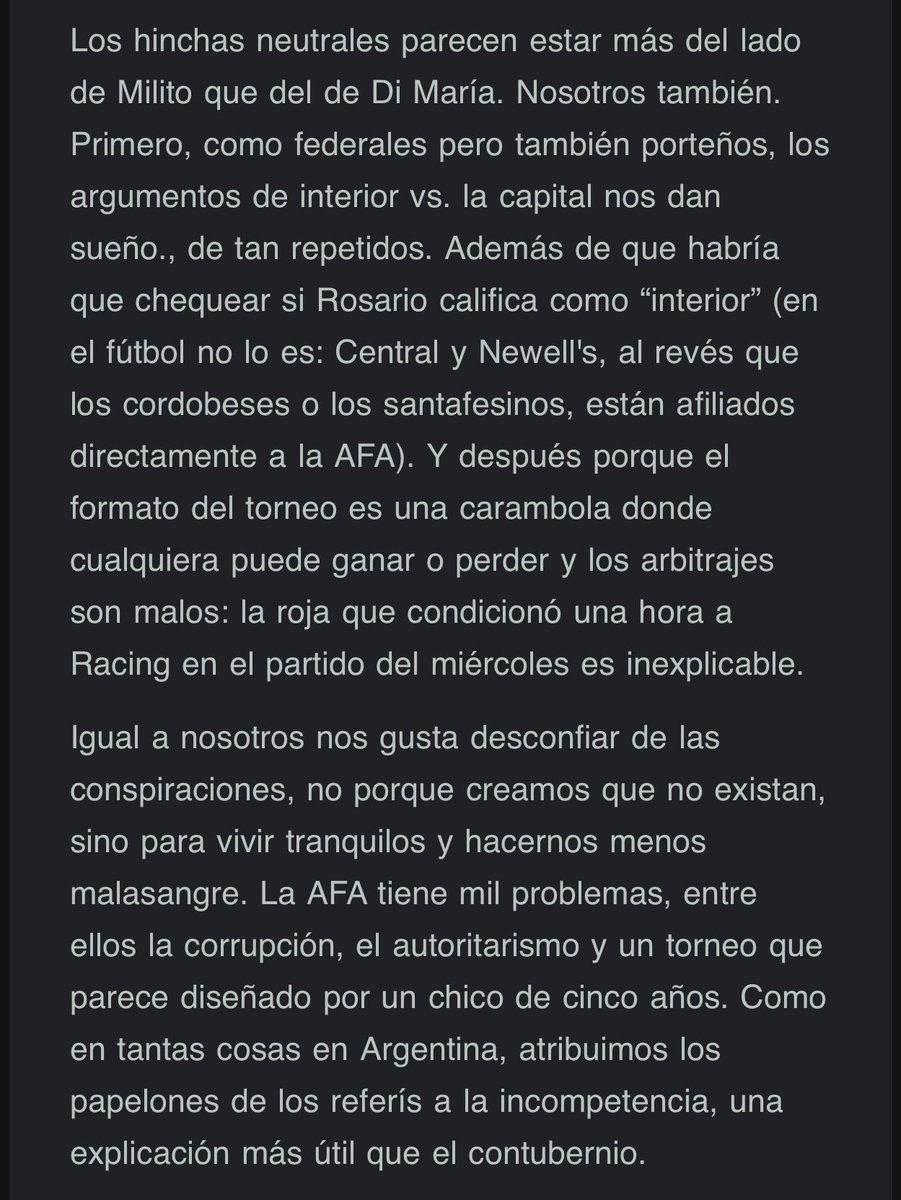 Los hinchas neutrales parecen estar más del lado de Milito que del de Di María. Nosotros también. Primero, como federales pero también porteños, los argumentos de interior vs. la capital nos dan sueño., de tan repetidos. Además de que habría que chequear si Rosario califica como “interior” (en el fútbol no lo es: Central y Newell's, al revés que los cordobeses o los santafesinos, están afiliados directamente a la AFA). Y después porque el formato del torneo es una carambola donde cualquiera puede ganar o perder y los arbitrajes son malos: la roja que condicionó una hora a Racing en el partido del miércoles es inexplicable.

Igual a nosotros nos gusta desconfiar de las conspiraciones, no porque creamos que no existan, sino para vivir tranquilos y hacernos menos malasangre. La AFA tiene mil problemas, entre ellos la corrupción, el autoritarismo y un torneo que parece diseñado por un chico de cinco años. Como en tantas cosas en Argentina, atribuimos los papelones de los referís a la incompetencia, una explicación más útil que el contubernio.